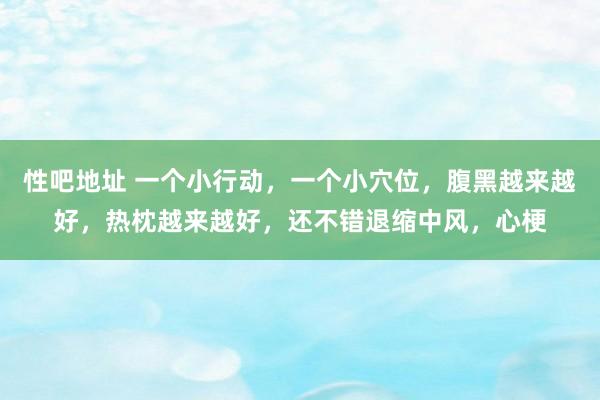 性吧地址 一个小行动，一个小穴位，腹黑越来越好，热枕越来越好，还不错退缩中风，心梗